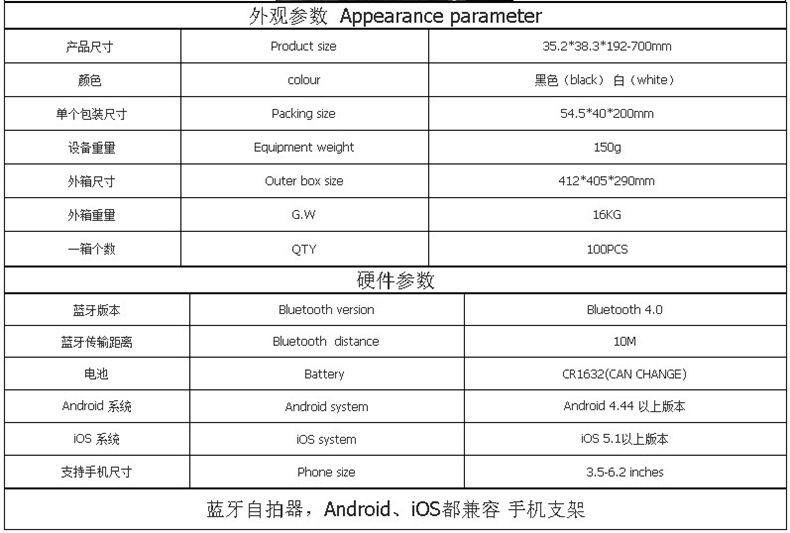 外观参数 Appearance parameter

| 产品尺寸 | Product size | 35.2*38.3*192-700mm |
|---|---|---|
| 颜色 | colour | 黑色（black）白（white） |
| 单个包装尺寸 | Packing size | 54.5*40*200mm |
| 设备重量 | Equipment weight | 150g |
| 外箱尺寸 | Outer box size | 412*405*290mm |
| 外箱重量 | G.W | 16KG |
| 一箱个数 | QTY | 100PCS |

硬件参数

| 蓝牙版本 | Bluetooth version | Bluetooth 4.0 |
|---|---|---|
| 蓝牙传输距离 | Bluetooth distance | 10M |
| 电池 | Battery | CR1632(CAN CHANGE) |
| Android 系统 | Android system | Android 4.44 以上版本 |
| iOS 系统 | iOS system | iOS 5.1以上版本 |
| 支持手机尺寸 | Phone size | 3.5-6.2 inches |

蓝牙自拍器，Android、iOS都兼容 手机支架